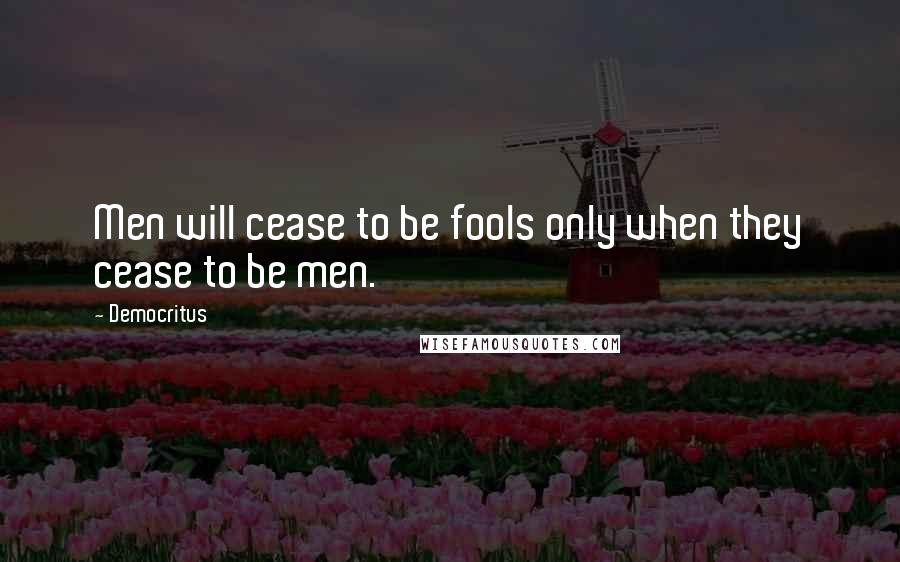 Men will cease to be fools only when they cease to be men.

- Democritus

WISEFAMOUSQUOTES.COM